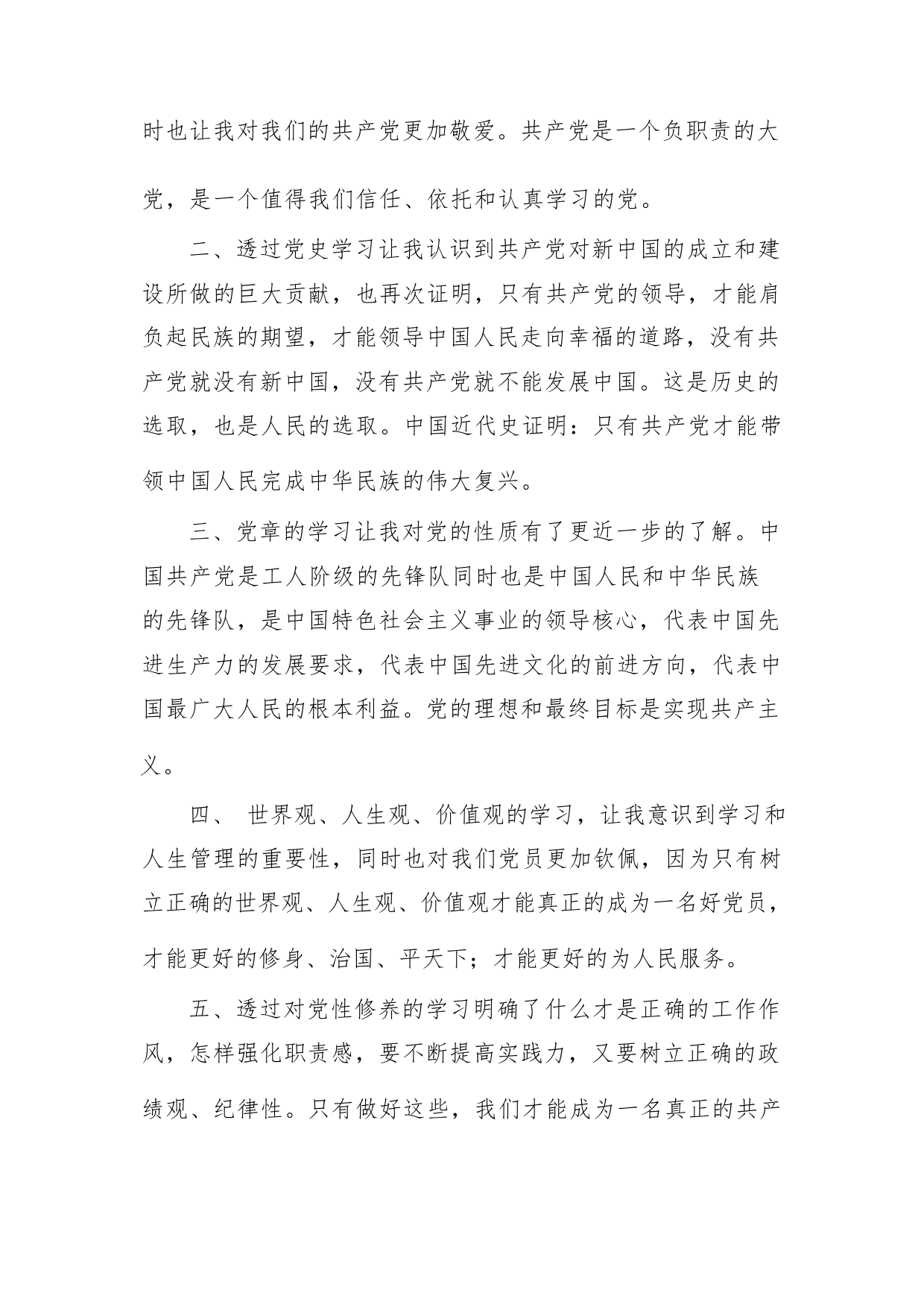 时也让我对我们的共产党更加敬爱。共产党是一个负职责的大党，是一个值得我们信任、依托和认真学习的党。

二、透过党史学习让我认识到共产党对新中国的成立和建设所做的巨大贡献，也再次证明，只有共产党的领导，才能肩负起民族的期望，才能领导中国人民走向幸福的道路，没有共产党就没有新中国，没有共产党就不能发展中国。这是历史的选取，也是人民的选取。中国近代史证明：只有共产党才能带领中国人民完成中华民族的伟大复兴。

三、党章的学习让我对党的性质有了更近一步的了解。中国共产党是工人阶级的先锋队同时也是中国人民和中华民族的先锋队，是中国特色社会主义事业的领导核心，代表中国先进生产力的发展要求，代表中国先进文化的前进方向，代表中国最广大人民的根本利益。党的理想和最终目标是实现共产主义。

四、 世界观、人生观、价值观的学习，让我意识到学习和人生管理的重要性，同时也对我们党员更加钦佩，因为只有树立正确的世界观、人生观、价值观才能真正的成为一名好党员，才能更好的修身、治国、平天下；才能更好的为人民服务。

五、透过对党性修养的学习明确了什么才是正确的工作作风，怎样强化职责感，要不断提高实践力，又要树立正确的政绩观、纪律性。只有做好这些，我们才能成为一名真正的共产